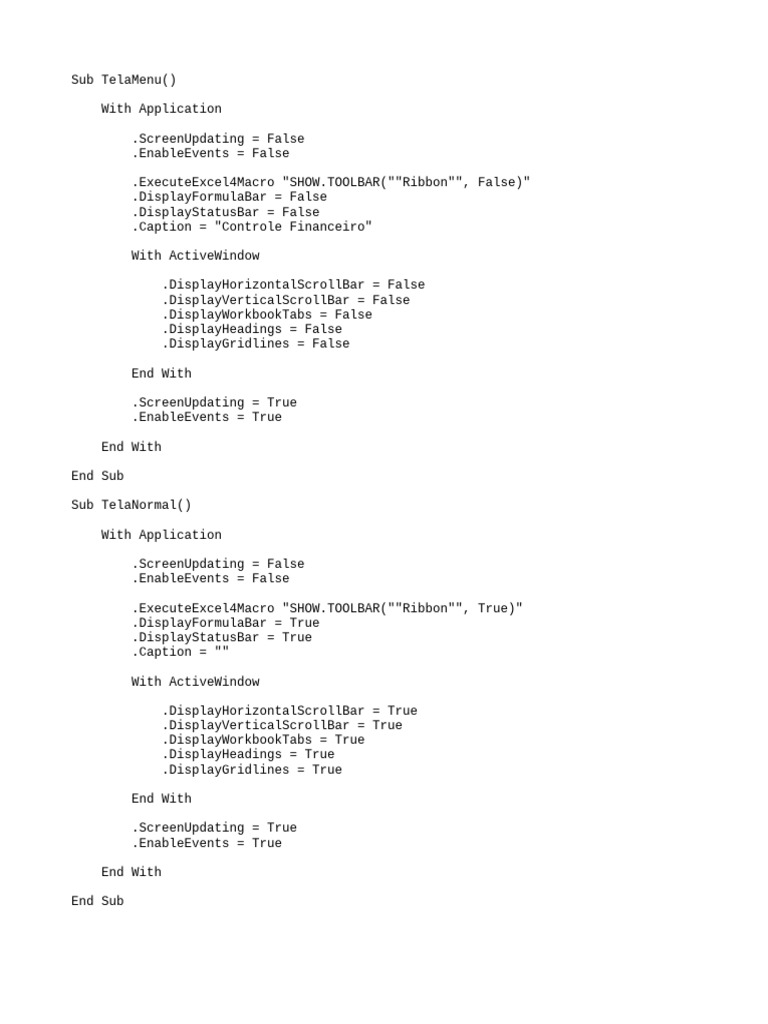 Sub TelaMenu()

    With Application

        .ScreenUpdating = False
        .EnableEvents = False

        .ExecuteExcel4Macro "SHOW.TOOLBAR(""Ribbon"", False)"
        .DisplayFormulaBar = False
        .DisplayStatusBar = False
        .Caption = "Controle Financeiro"

        With ActiveWindow

            .DisplayHorizontalScrollBar = False
            .DisplayVerticalScrollBar = False
            .DisplayWorkbookTabs = False
            .DisplayHeadings = False
            .DisplayGridlines = False

        End With

        .ScreenUpdating = True
        .EnableEvents = True

    End With

End Sub

Sub TelaNormal()

    With Application

        .ScreenUpdating = False
        .EnableEvents = False

        .ExecuteExcel4Macro "SHOW.TOOLBAR(""Ribbon"", True)"
        .DisplayFormulaBar = True
        .DisplayStatusBar = True
        .Caption = ""

        With ActiveWindow

            .DisplayHorizontalScrollBar = True
            .DisplayVerticalScrollBar = True
            .DisplayWorkbookTabs = True
            .DisplayHeadings = True
            .DisplayGridlines = True

        End With

        .ScreenUpdating = True
        .EnableEvents = True

    End With

End Sub